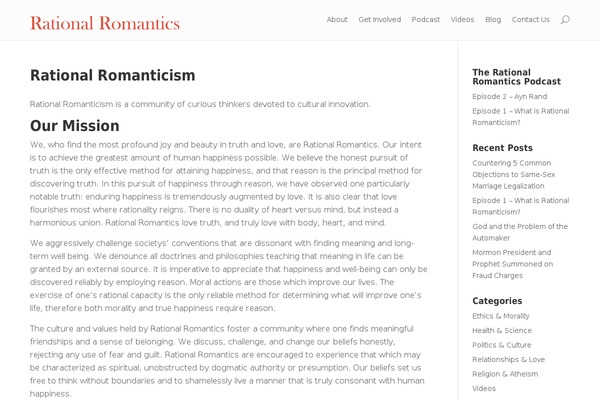 Rational Romantics

About Get Involved Podcast Videos Blog Contact Us

Rational Romanticism

Rational Romanticism is a community of curious thinkers devoted to cultural innovation.

Our Mission

We, who find the most profound joy and beauty in truth and love, are Rational Romantics. Our intent is to achieve the greatest amount of human happiness possible. We believe the honest pursuit of truth is the only effective method for attaining happiness, and that reason is the principal method for discovering truth. In this pursuit of happiness through reason, we have observed one particularly notable truth: enduring happiness is tremendously augmented by love. It is also clear that love flourishes most where rationality reigns. There is no duality of heart versus mind, but instead a harmonious union. Rational Romantics love truth, and truly love with body, heart, and mind.

We aggressively challenge societys' conventions that are dissonant with finding meaning and long-term well being. We denounce all doctrines and philosophies teaching that meaning in life can be granted by an external source. It is imperative to appreciate that happiness and well-being can only be discovered reliably by employing reason. Moral actions are those which improve our lives. The exercise of one's rational capacity is the only reliable method for determining what will improve one's life, therefore both morality and true happiness require reason.

The culture and values held by Rational Romantics foster a community where one finds meaningful friendships and a sense of belonging. We discuss, challenge, and change our beliefs honestly, rejecting any use of fear and guilt. Rational Romantics are encouraged to experience that which may be characterized as spiritual, unobstructed by dogmatic authority or presumption. Our beliefs set us free to think without boundaries and to shamelessly live a manner that is truly consonant with human happiness.

The Rational Romantics Podcast

Episode 2 – Ayn Rand

Episode 1 – What is Rational Romanticism?

Recent Posts

Countering 5 Common Objections to Same-Sex Marriage Legalization

Episode 1 – What is Rational Romanticism?

God and the Problem of the Automaker

Mormon President and Prophet Summoned on Fraud Charges

Categories

Ethics & Morality

Health & Science

Politics & Culture

Relationships & Love

Religion & Atheism

Videos